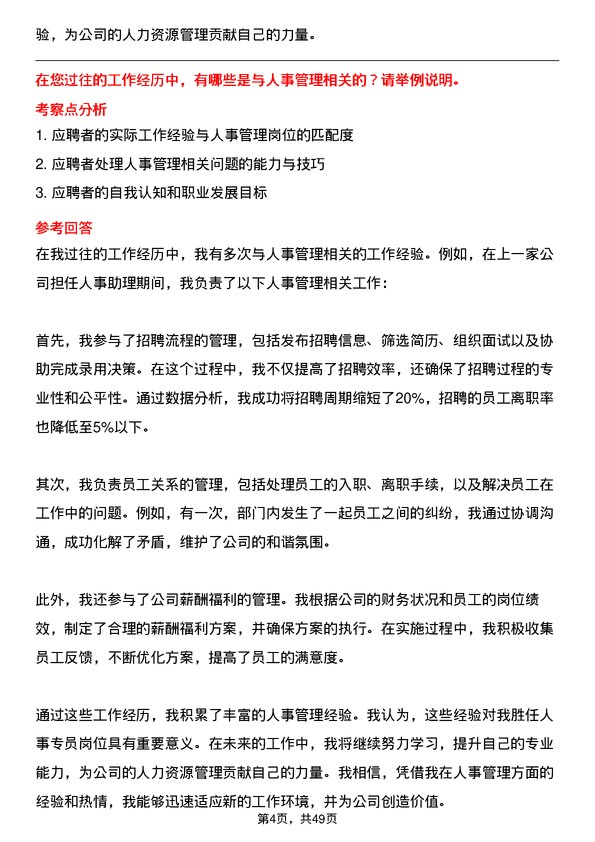 验，为公司的人力资源管理贡献自己的力量。

在您过往的工作经历中，有哪些是与人事管理相关的？请举例说明。

考察点分析

1. 应聘者的实际工作经验与人事管理岗位的匹配度

2. 应聘者处理人事管理相关问题的能力与技巧

3. 应聘者的自我认知和职业发展目标

参考回答

在我过往的工作经历中，我有多次与人事管理相关的工作经验。例如，在上一家公司担任人事助理期间，我负责了以下人事管理相关工作：

首先，我参与了招聘流程的管理，包括发布招聘信息、筛选简历、组织面试以及协助完成录用决策。在这个过程中，我不仅提高了招聘效率，还确保了招聘过程的专业性和公平性。通过数据分析，我成功将招聘周期缩短了20%，招聘的员工离职率也降低至5%以下。

其次，我负责员工关系的管理，包括处理员工的入职、离职手续，以及解决员工在工作中的问题。例如，有一次，部门内发生了一起员工之间的纠纷，我通过协调沟通，成功化解了矛盾，维护了公司的和谐氛围。

此外，我还参与了公司薪酬福利的管理。我根据公司的财务状况和员工的岗位绩效，制定了合理的薪酬福利方案，并确保方案的执行。在实施过程中，我积极收集员工反馈，不断优化方案，提高了员工的满意度。

通过这些工作经历，我积累了丰富的人事管理经验。我认为，这些经验对我胜任人事专员岗位具有重要意义。在未来的工作中，我将继续努力学习，提升自己的专业能力，为公司的人力资源管理贡献自己的力量。我相信，凭借我在人事管理方面的经验和热情，我能够迅速适应新的工作环境，并为公司创造价值。

第4页，共49页